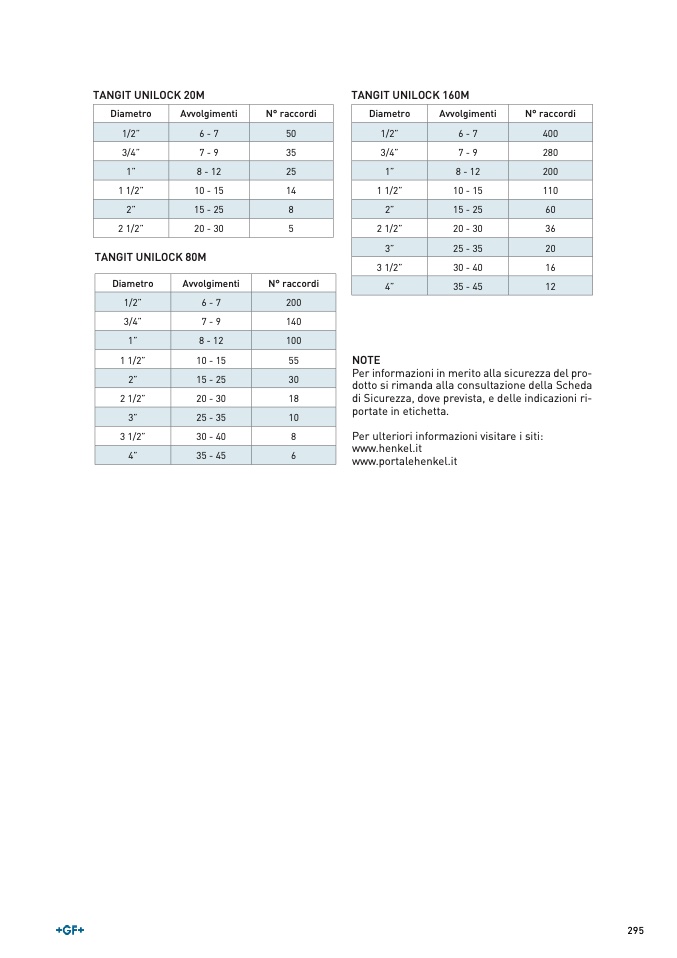 TANGIT UNILOCK 20M

| Diametro | Avvolgimenti | N° raccordi |
|---|---|---|
| 1/2" | 6 - 7 | 50 |
| 3/4" | 7 - 9 | 35 |
| 1" | 8 - 12 | 25 |
| 1 1/2" | 10 - 15 | 14 |
| 2" | 15 - 25 | 8 |
| 2 1/2" | 20 - 30 | 5 |

TANGIT UNILOCK 80M

| Diametro | Avvolgimenti | N° raccordi |
|---|---|---|
| 1/2" | 6 - 7 | 200 |
| 3/4" | 7 - 9 | 140 |
| 1" | 8 - 12 | 100 |
| 1 1/2" | 10 - 15 | 55 |
| 2" | 15 - 25 | 30 |
| 2 1/2" | 20 - 30 | 18 |
| 3" | 25 - 35 | 10 |
| 3 1/2" | 30 - 40 | 8 |
| 4" | 35 - 45 | 6 |

TANGIT UNILOCK 160M

| Diametro | Avvolgimenti | N° raccordi |
|---|---|---|
| 1/2" | 6 - 7 | 400 |
| 3/4" | 7 - 9 | 280 |
| 1" | 8 - 12 | 200 |
| 1 1/2" | 10 - 15 | 110 |
| 2" | 15 - 25 | 60 |
| 2 1/2" | 20 - 30 | 36 |
| 3" | 25 - 35 | 20 |
| 3 1/2" | 30 - 40 | 16 |
| 4" | 35 - 45 | 12 |

NOTE
Per informazioni in merito alla sicurezza del prodotto si rimanda alla consultazione della Scheda di Sicurezza, dove prevista, e delle indicazioni riportate in etichetta.

Per ulteriori informazioni visitare i siti:
www.henkel.it
www.portalehenkel.it

+GF+

295